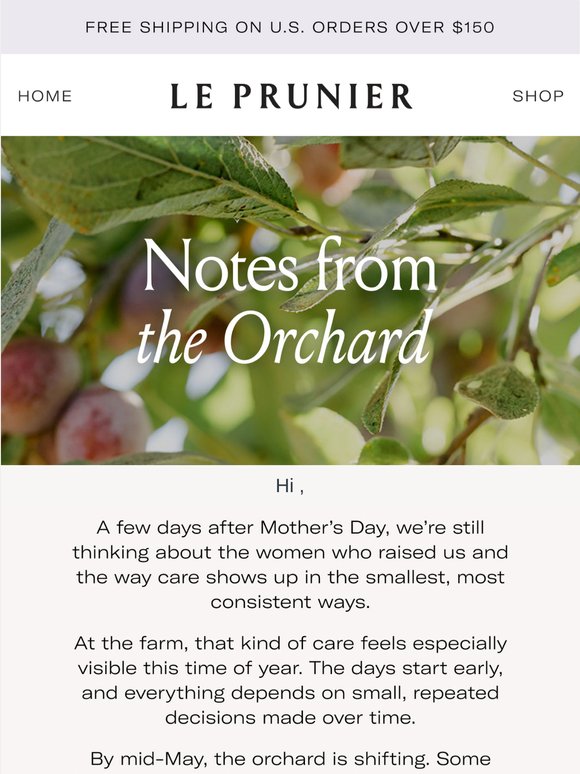 FREE SHIPPING ON U.S. ORDERS OVER $150

HOME

LE PRUNIER

SHOP

Notes from the Orchard

Hi ,

A few days after Mother's Day, we're still thinking about the women who raised us and the way care shows up in the smallest, most consistent ways.

At the farm, that kind of care feels especially visible this time of year. The days start early, and everything depends on small, repeated decisions made over time.

By mid-May, the orchard is shifting. Some